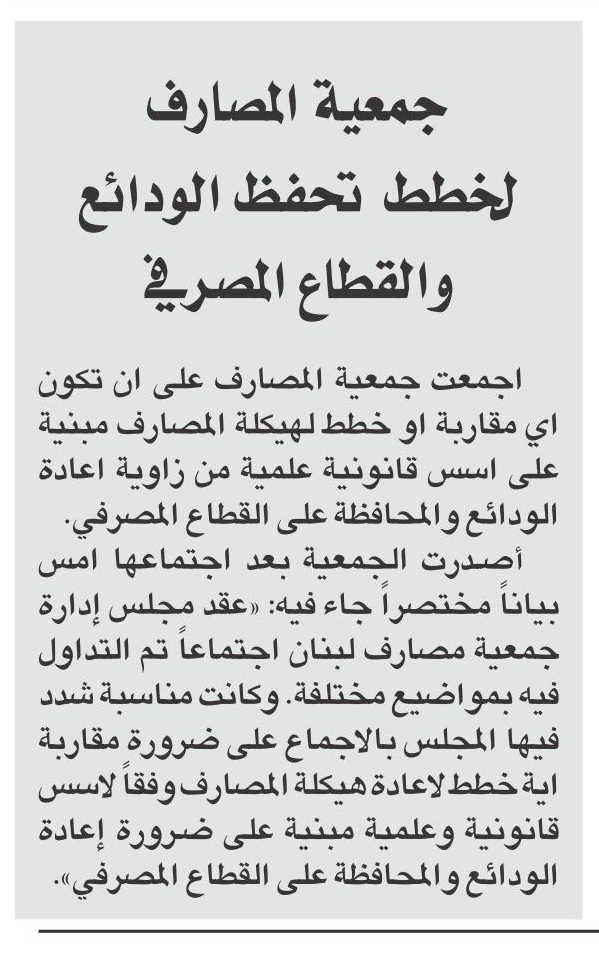 جمعية المصارف
لخطط تحفظ الودائع
والقطاع المصرفي

اجمعت جمعية المصارف على ان تكون اي مقاربة او خطط لهيكلة المصارف مبنية على اسس قانونية علمية من زاوية اعادة الودائع والمحافظة على القطاع المصرفي.

أصدرت الجمعية بعد اجتماعها امس بياناً مختصراً جاء فيه: «عقد مجلس إدارة جمعية مصارف لبنان اجتماعاً تم التداول فيه بمواضيع مختلفة. وكانت مناسبة شدد فيها المجلس بالاجماع على ضرورة مقاربة اية خطط لاعادة هيكلة المصارف وفقاً لاسس قانونية وعلمية مبنية على ضرورة إعادة الودائع والمحافظة على القطاع المصرفي».